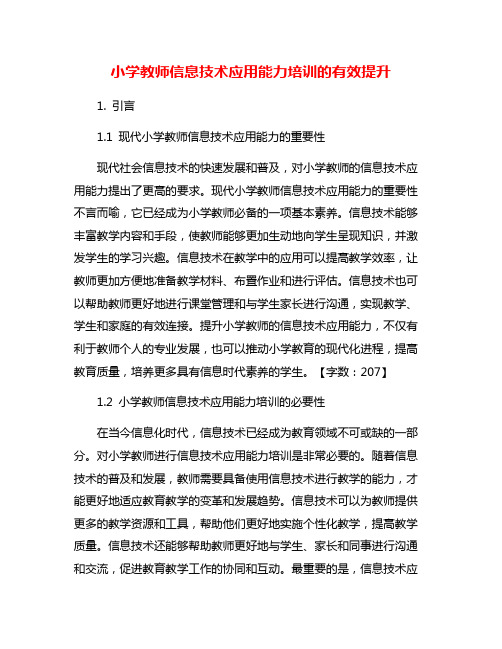 小学教师信息技术应用能力培训的有效提升

1. 引言

1.1 现代小学教师信息技术应用能力的重要性

现代社会信息技术的快速发展和普及，对小学教师的信息技术应用能力提出了更高的要求。现代小学教师信息技术应用能力的重要性不言而喻，它已经成为小学教师必备的一项基本素养。信息技术能够丰富教学内容和手段，使教师能够更加生动地向学生呈现知识，并激发学生的学习兴趣。信息技术在教学中的应用可以提高教学效率，让教师更加方便地准备教学材料、布置作业和进行评估。信息技术也可以帮助教师更好地进行课堂管理和与学生家长进行沟通，实现教学、学生和家庭的有效连接。提升小学教师的信息技术应用能力，不仅有利于教师个人的专业发展，也可以推动小学教育的现代化进程，提高教育质量，培养更多具有信息时代素养的学生。【字数：207】

1.2 小学教师信息技术应用能力培训的必要性

在当今信息化时代，信息技术已经成为教育领域不可或缺的一部分。对小学教师进行信息技术应用能力培训是非常必要的。随着信息技术的普及和发展，教师需要具备使用信息技术进行教学的能力，才能更好地适应教育教学的变革和发展趋势。信息技术可以为教师提供更多的教学资源和工具，帮助他们更好地实施个性化教学，提高教学质量。信息技术还能够帮助教师更好地与学生、家长和同事进行沟通和交流，促进教育教学工作的协同和互动。最重要的是，信息技术应